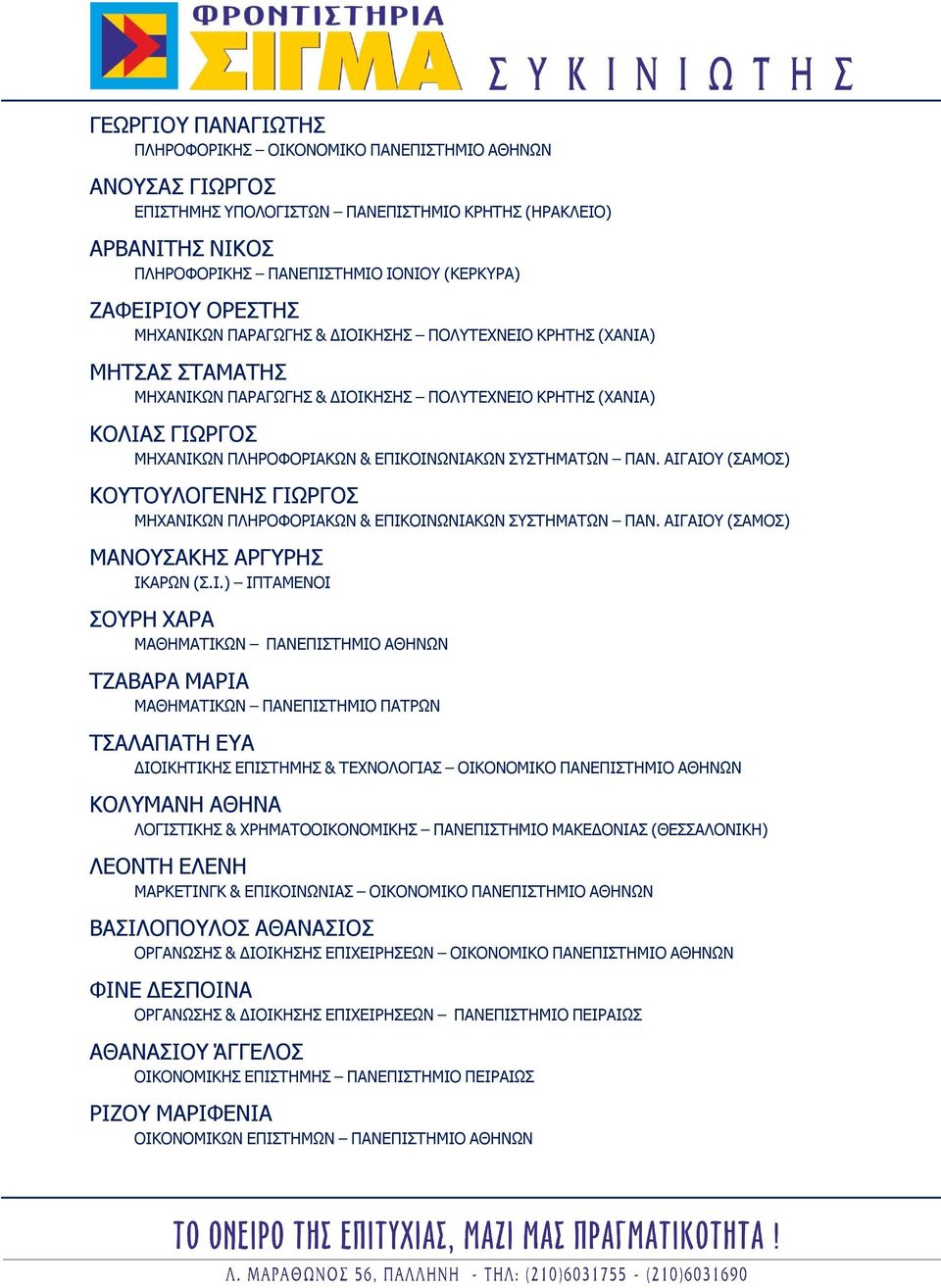 ΦΡΟΝΤΙΣΤΗΡΙΑ
ΣΙΓΜΑ
ΣΥΚΙΝΙΩΤΗΣ

ΓΕΩΡΓΙΟΥ ΠΑΝΑΓΙΩΤΗΣ
ΠΛΗΡΟΦΟΡΙΚΗΣ – ΟΙΚΟΝΟΜΙΚΟ ΠΑΝΕΠΙΣΤΗΜΙΟ ΑΘΗΝΩΝ

ΑΝΟΥΣΑΣ ΓΙΩΡΓΟΣ
ΕΠΙΣΤΗΜΗΣ ΥΠΟΛΟΓΙΣΤΩΝ – ΠΑΝΕΠΙΣΤΗΜΙΟ ΚΡΗΤΗΣ (ΗΡΑΚΛΕΙΟ)

ΑΡΒΑΝΙΤΗΣ ΝΙΚΟΣ
ΠΛΗΡΟΦΟΡΙΚΗΣ – ΠΑΝΕΠΙΣΤΗΜΙΟ ΙΟΝΙΟΥ (ΚΕΡΚΥΡΑ)

ΖΑΦΕΙΡΙΟΥ ΟΡΕΣΤΗΣ
ΜΗΧΑΝΙΚΩΝ ΠΑΡΑΓΩΓΗΣ & ΔΙΟΙΚΗΣΗΣ – ΠΟΛΥΤΕΧΝΕΙΟ ΚΡΗΤΗΣ (ΧΑΝΙΑ)

ΜΗΤΣΑΣ ΣΤΑΜΑΤΗΣ
ΜΗΧΑΝΙΚΩΝ ΠΑΡΑΓΩΓΗΣ & ΔΙΟΙΚΗΣΗΣ – ΠΟΛΥΤΕΧΝΕΙΟ ΚΡΗΤΗΣ (ΧΑΝΙΑ)

ΚΟΛΙΑΣ ΓΙΩΡΓΟΣ
ΜΗΧΑΝΙΚΩΝ ΠΛΗΡΟΦΟΡΙΑΚΩΝ & ΕΠΙΚΟΙΝΩΝΙΑΚΩΝ ΣΥΣΤΗΜΑΤΩΝ – ΠΑΝ. ΑΙΓΑΙΟΥ (ΣΑΜΟΣ)

ΚΟΥΤΟΥΛΟΓΕΝΗΣ ΓΙΩΡΓΟΣ
ΜΗΧΑΝΙΚΩΝ ΠΛΗΡΟΦΟΡΙΑΚΩΝ & ΕΠΙΚΟΙΝΩΝΙΑΚΩΝ ΣΥΣΤΗΜΑΤΩΝ – ΠΑΝ. ΑΙΓΑΙΟΥ (ΣΑΜΟΣ)

ΜΑΝΟΥΣΑΚΗΣ ΑΡΓΥΡΗΣ
ΙΚΑΡΩΝ (Σ.Ι.) – ΙΠΤΑΜΕΝΟΙ

ΣΟΥΡΗ ΧΑΡΑ
ΜΑΘΗΜΑΤΙΚΩΝ – ΠΑΝΕΠΙΣΤΗΜΙΟ ΑΘΗΝΩΝ

ΤΖΑΒΑΡΑ ΜΑΡΙΑ
ΜΑΘΗΜΑΤΙΚΩΝ – ΠΑΝΕΠΙΣΤΗΜΙΟ ΠΑΤΡΩΝ

ΤΣΑΛΑΠΑΤΗ ΕΥΑ
ΔΙΟΙΚΗΤΙΚΗΣ ΕΠΙΣΤΗΜΗΣ & ΤΕΧΝΟΛΟΓΙΑΣ – ΟΙΚΟΝΟΜΙΚΟ ΠΑΝΕΠΙΣΤΗΜΙΟ ΑΘΗΝΩΝ

ΚΟΛΥΜΑΝΗ ΑΘΗΝΑ
ΛΟΓΙΣΤΙΚΗΣ & ΧΡΗΜΑΤΟΟΙΚΟΝΟΜΙΚΗΣ – ΠΑΝΕΠΙΣΤΗΜΙΟ ΜΑΚΕΔΟΝΙΑΣ (ΘΕΣΣΑΛΟΝΙΚΗ)

ΛΕΟΝΤΗ ΕΛΕΝΗ
ΜΑΡΚΕΤΙΝΓΚ & ΕΠΙΚΟΙΝΩΝΙΑΣ – ΟΙΚΟΝΟΜΙΚΟ ΠΑΝΕΠΙΣΤΗΜΙΟ ΑΘΗΝΩΝ

ΒΑΣΙΛΟΠΟΥΛΟΣ ΑΘΑΝΑΣΙΟΣ
ΟΡΓΑΝΩΣΗΣ & ΔΙΟΙΚΗΣΗΣ ΕΠΙΧΕΙΡΗΣΕΩΝ – ΟΙΚΟΝΟΜΙΚΟ ΠΑΝΕΠΙΣΤΗΜΙΟ ΑΘΗΝΩΝ

ΦΙΝΕ ΔΕΣΠΟΙΝΑ
ΟΡΓΑΝΩΣΗΣ & ΔΙΟΙΚΗΣΗΣ ΕΠΙΧΕΙΡΗΣΕΩΝ – ΠΑΝΕΠΙΣΤΗΜΙΟ ΠΕΙΡΑΙΩΣ

ΑΘΑΝΑΣΙΟΥ ΆΓΓΕΛΟΣ
ΟΙΚΟΝΟΜΙΚΗΣ ΕΠΙΣΤΗΜΗΣ – ΠΑΝΕΠΙΣΤΗΜΙΟ ΠΕΙΡΑΙΩΣ

ΡΙΖΟΥ ΜΑΡΙΦΕΝΙΑ
ΟΙΚΟΝΟΜΙΚΩΝ ΕΠΙΣΤΗΜΩΝ – ΠΑΝΕΠΙΣΤΗΜΙΟ ΑΘΗΝΩΝ

ΤΟ ΟΝΕΙΡΟ ΤΗΣ ΕΠΙΤΥΧΙΑΣ, ΜΑΖΙ ΜΑΣ ΠΡΑΓΜΑΤΙΚΟΤΗΤΑ !
Λ. ΜΑΡΑΘΩΝΟΣ 56, ΠΑΛΛΗΝΗ - ΤΗΛ: (210)6031755 - (210)6031690